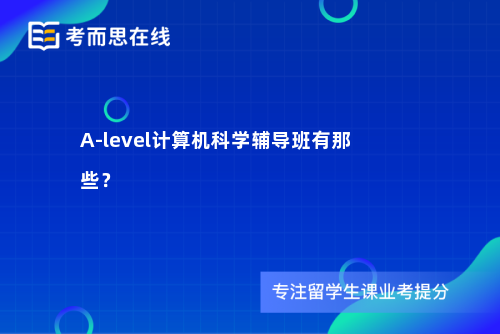 考而思在线

A-level计算机科学辅导班有那些？

专注留学生课业考提分